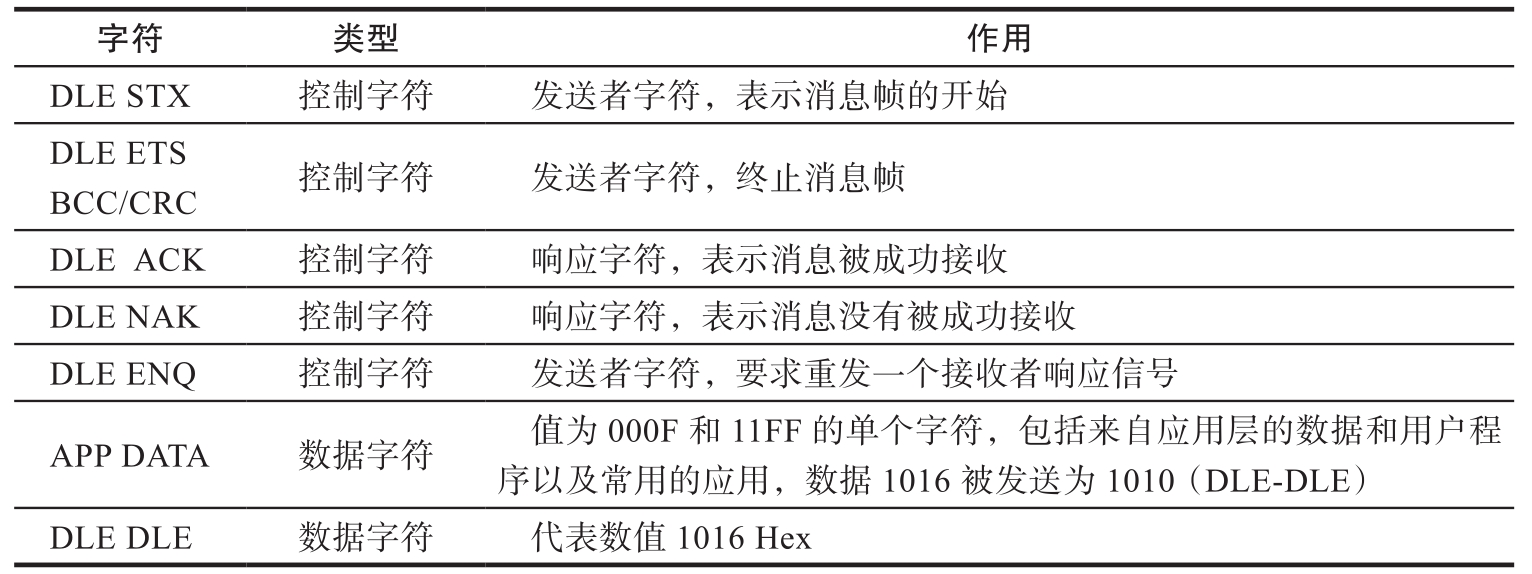 | 字符 | 类型 | 作用 |
|---|---|---|
| DLE STX | 控制字符 | 发送者字符，表示消息帧的开始 |
| DLE ETS BCC/CRC | 控制字符 | 发送者字符，终止消息帧 |
| DLE ACK | 控制字符 | 响应字符，表示消息被成功接收 |
| DLE NAK | 控制字符 | 响应字符，表示消息没有被成功接收 |
| DLE ENQ | 控制字符 | 发送者字符，要求重发一个接收者响应信号 |
| APP DATA | 数据字符 | 值为 000F 和 11FF 的单个字符，包括来自应用层的数据和用户程序以及常用的应用，数据 1016 被发送为 1010（DLE-DLE） |
| DLE DLE | 数据字符 | 代表数值 1016 Hex |